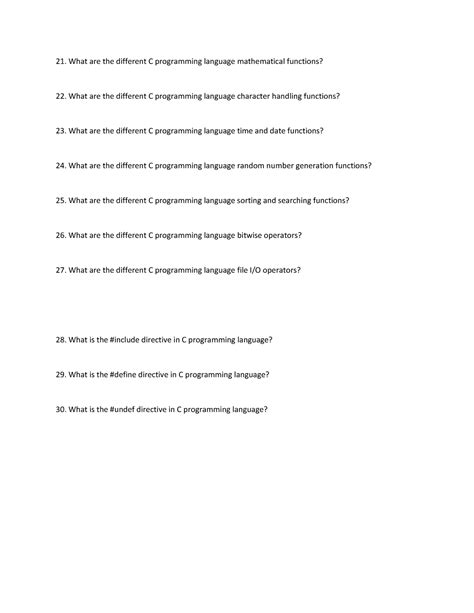 21. What are the different C programming language mathematical functions?

22. What are the different C programming language character handling functions?

23. What are the different C programming language time and date functions?

24. What are the different C programming language random number generation functions?

25. What are the different C programming language sorting and searching functions?

26. What are the different C programming language bitwise operators?

27. What are the different C programming language file I/O operators?

28. What is the #include directive in C programming language?

29. What is the #define directive in C programming language?

30. What is the #undef directive in C programming language?